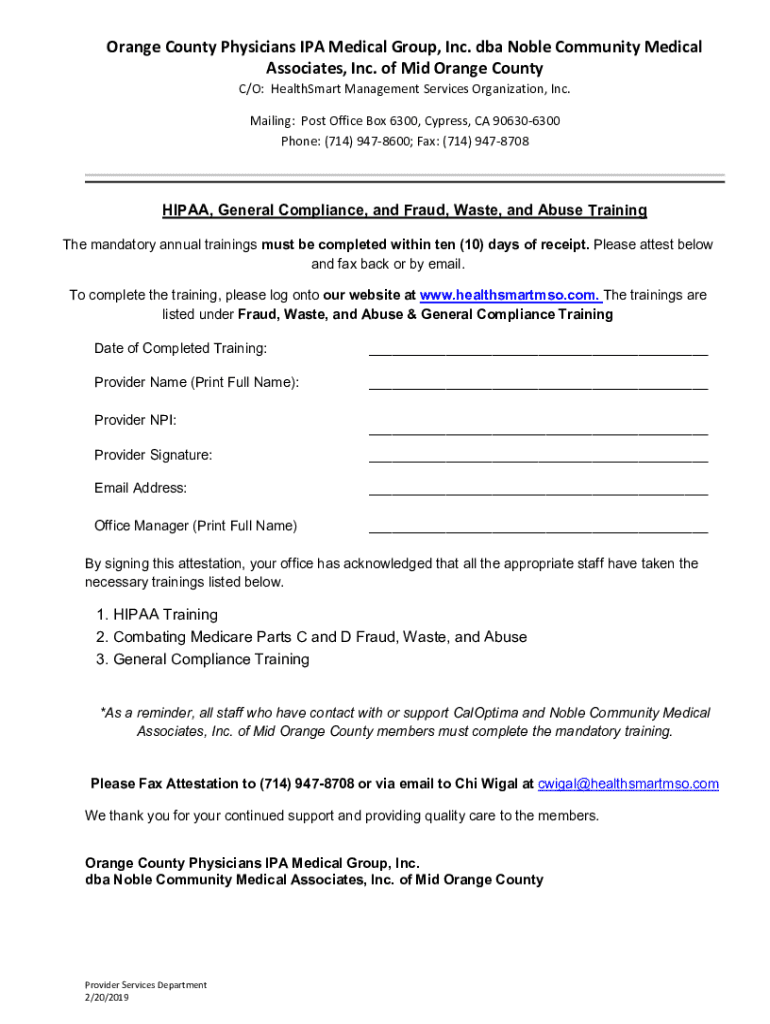 Orange County Physicians IPA Medical Group, Inc. dba Noble Community Medical Associates, Inc. of Mid Orange County

C/O: HealthSmart Management Services Organization, Inc.

Mailing: Post Office Box 6300, Cypress, CA 90630-6300
Phone: (714) 947-8600; Fax: (714) 947-8708

HIPAA, General Compliance, and Fraud, Waste, and Abuse Training

The mandatory annual trainings must be completed within ten (10) days of receipt. Please attest below and fax back or by email.

To complete the training, please log onto our website at www.healthsmartmso.com. The trainings are listed under Fraud, Waste, and Abuse & General Compliance Training

Date of Completed Training: ____________________________________________

Provider Name (Print Full Name): ____________________________________________

Provider NPI: ____________________________________________

Provider Signature: ____________________________________________

Email Address: ____________________________________________

Office Manager (Print Full Name) ____________________________________________

By signing this attestation, your office has acknowledged that all the appropriate staff have taken the necessary trainings listed below.

1. HIPAA Training
2. Combating Medicare Parts C and D Fraud, Waste, and Abuse
3. General Compliance Training

*As a reminder, all staff who have contact with or support CalOptima and Noble Community Medical Associates, Inc. of Mid Orange County members must complete the mandatory training.

Please Fax Attestation to (714) 947-8708 or via email to Chi Wigal at cwigal@healthsmartmso.com

We thank you for your continued support and providing quality care to the members.

Orange County Physicians IPA Medical Group, Inc.
dba Noble Community Medical Associates, Inc. of Mid Orange County

Provider Services Department
2/20/2019